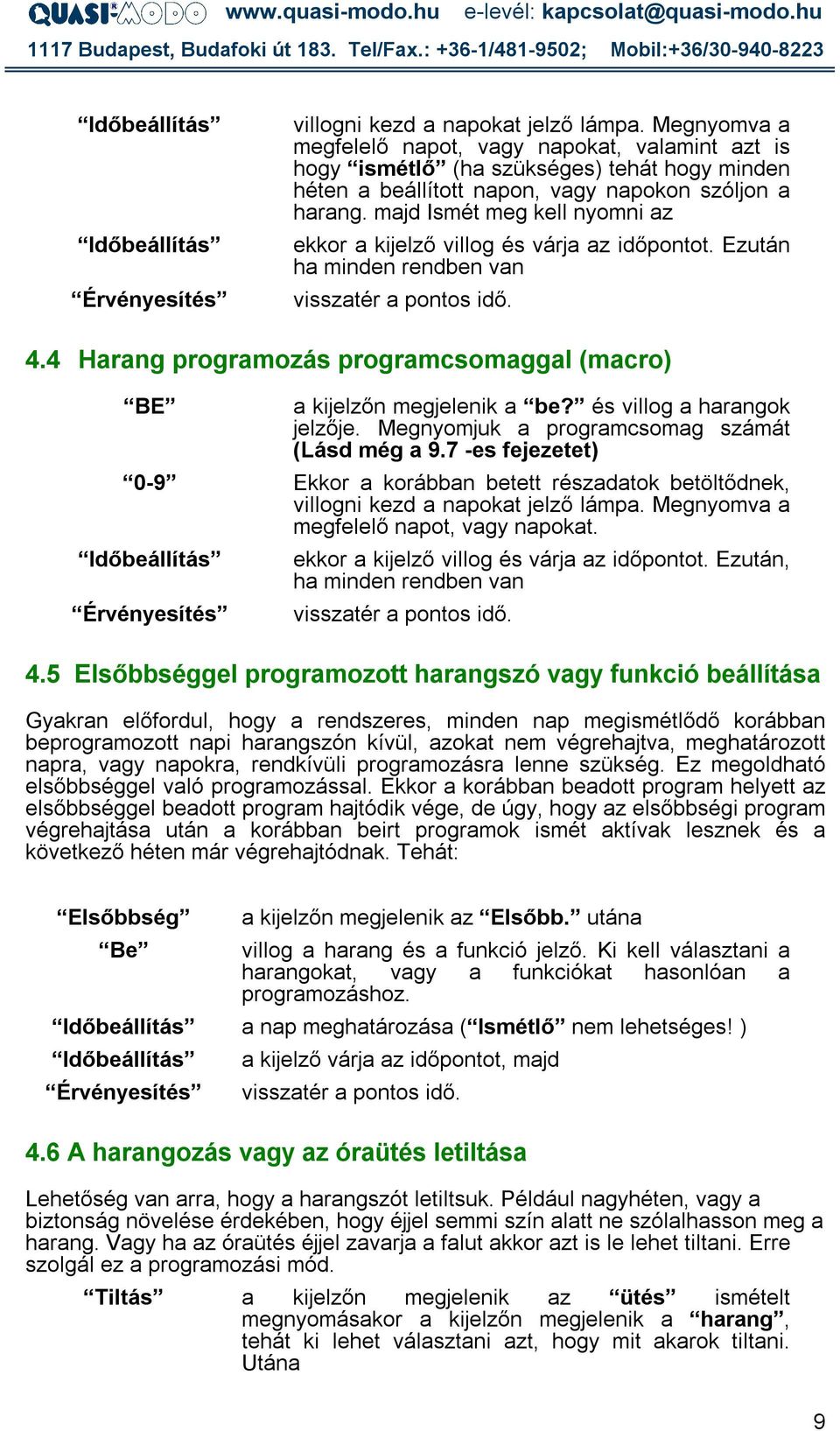 QUASI-MODO www.quasi-modo.hu e-levél: kapcsolat@quasi-modo.hu
1117 Budapest, Budafoki út 183. Tel/Fax.: +36-1/481-9502; Mobil:+36/30-940-8223

“Időbeállítás” villogni kezd a napokat jelző lámpa. Megnyomva a megfelelő napot, vagy napokat, valamint azt is hogy “ismétlő” (ha szükséges) tehát hogy minden héten a beállított napon, vagy napokon szóljon a harang. majd Ismét meg kell nyomni az

“Időbeállítás” ekkor a kijelző villog és várja az időpontot. Ezután ha minden rendben van

“Érvényesítés” visszatér a pontos idő.

4.4 Harang programozás programcsomaggal (macro)

“BE” a kijelzőn megjelenik a “be?” és villog a harangok jelzője. Megnyomjuk a programcsomag számát (Lásd még a 9.7 -es fejezetet)

“0-9” Ekkor a korábban betett részadatok betöltődnek, villogni kezd a napokat jelző lámpa. Megnyomva a megfelelő napot, vagy napokat.

“Időbeállítás” ekkor a kijelző villog és várja az időpontot. Ezután, ha minden rendben van

“Érvényesítés” visszatér a pontos idő.

4.5 Elsőbbséggel programozott harangszó vagy funkció beállítása

Gyakran előfordul, hogy a rendszeres, minden nap megismétlődő korábban beprogramozott napi harangszón kívül, azokat nem végrehajtva, meghatározott napra, vagy napokra, rendkívüli programozásra lenne szükség. Ez megoldható elsőbbséggel való programozással. Ekkor a korábban beadott program helyett az elsőbbséggel beadott program hajtódik vége, de úgy, hogy az elsőbbségi program végrehajtása után a korábban beirt programok ismét aktívak lesznek és a következő héten már végrehajtódnak. Tehát:

“Elsőbbség” a kijelzőn megjelenik az “Elsőbb.” utána

“Be” villog a harang és a funkció jelző. Ki kell választani a harangokat, vagy a funkciókat hasonlóan a programozáshoz.

“Időbeállítás” a nap meghatározása (“Ismétlő” nem lehetséges! )

“Időbeállítás” a kijelző várja az időpontot, majd

“Érvényesítés” visszatér a pontos idő.

4.6 A harangozás vagy az óraütés letiltása

Lehetőség van arra, hogy a harangszót letiltsuk. Például nagyhéten, vagy a biztonság növelése érdekében, hogy éjjel semmi szín alatt ne szólalhasson meg a harang. Vagy ha az óraütés éjjel zavarja a falut akkor azt is le lehet tiltani. Erre szolgál ez a programozási mód.

“Tiltás” a kijelzőn megjelenik az “ütés” ismételt megnyomásakor a kijelzőn megjelenik a “harang”, tehát ki lehet választani azt, hogy mit akarok tiltani. Utána

9